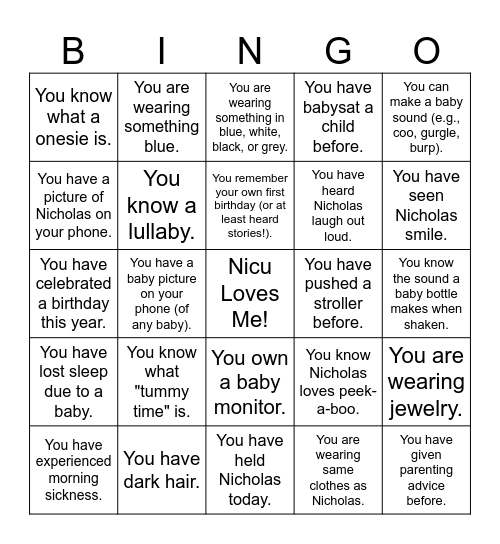 | B | I | N | G | O |
|---|---|---|---|---|
| You know what a onesie is. | You are wearing something blue. | You are wearing something in blue, white, black, or grey. | You have babysat a child before. | You can make a baby sound (e.g., coo, gurgle, burp). |
| You have a picture of Nicholas on your phone. | You know a lullaby. | You remember your own first birthday (or at least heard stories!). | You have heard Nicholas laugh out loud. | You have seen Nicholas smile. |
| You have celebrated a birthday this year. | You have a baby picture on your phone (of any baby). | Nicu Loves Me! | You have pushed a stroller before. | You know the sound a baby bottle makes when shaken. |
| You have lost sleep due to a baby. | You know what "tummy time" is. | You own a baby monitor. | You know Nicholas loves peek-a-boo. | You are wearing jewelry. |
| You have experienced morning sickness. | You have dark hair. | You have held Nicholas today. | You are wearing same clothes as Nicholas. | You have given parenting advice before. |